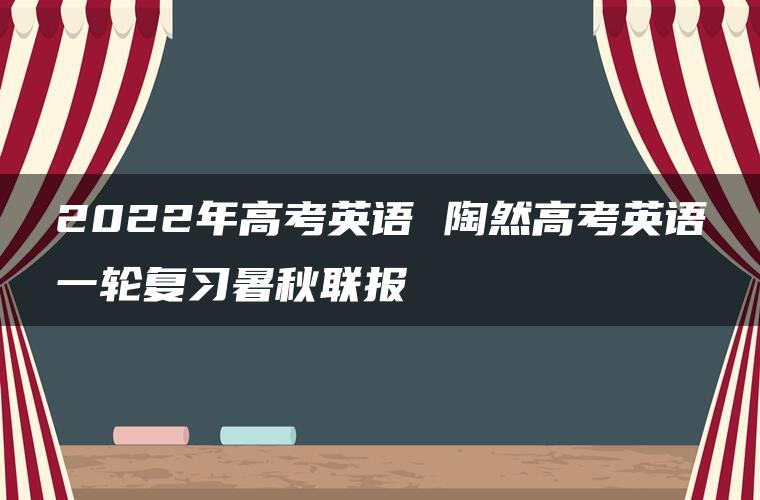 2022年高考英语 陶然高考英语一轮复习暑秋联报